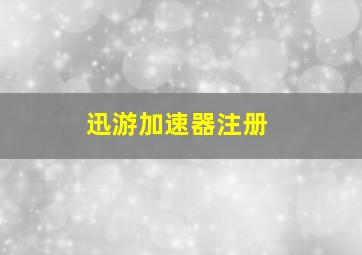 迅游加速器注册